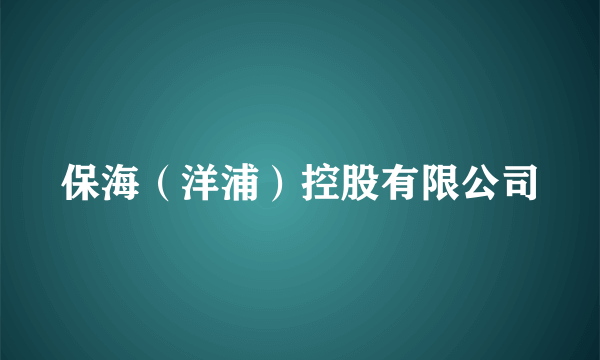 保海（洋浦）控股有限公司